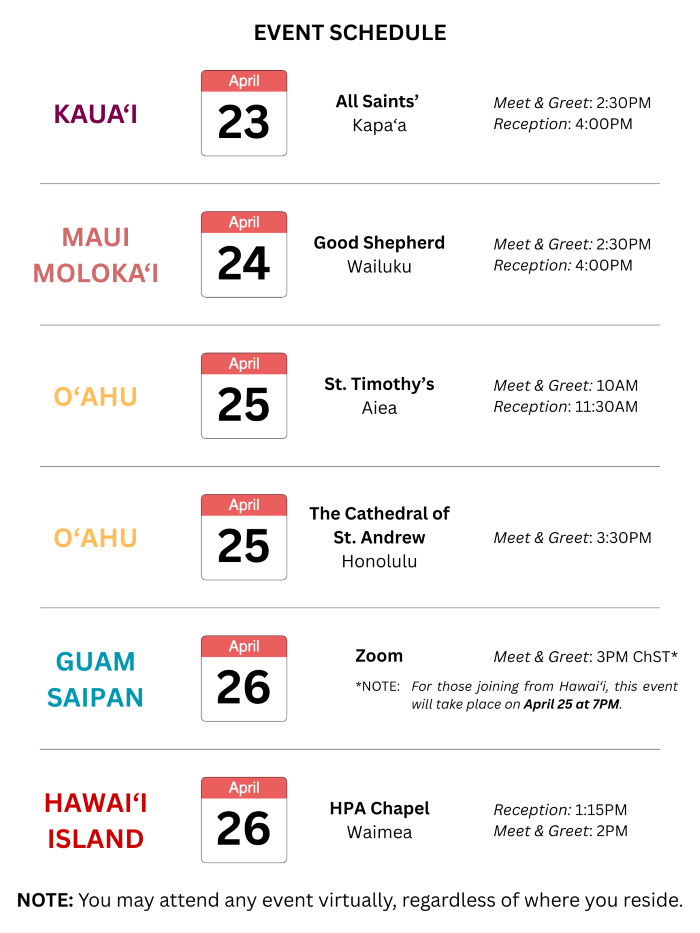 EVENT SCHEDULE

KAUA'I

April
23

All Saints'
Kapa'a

Meet & Greet: 2:30PM
Reception: 4:00PM

MAUI
MOLOKA'I

April
24

Good Shepherd
Wailuku

Meet & Greet: 2:30PM
Reception: 4:00PM

O'AHU

April
25

St. Timothy's
Aiea

Meet & Greet: 10AM
Reception: 11:30AM

O'AHU

April
25

The Cathedral of St. Andrew
Honolulu

Meet & Greet: 3:30PM

GUAM
SAIPAN

April
26

Zoom

Meet & Greet: 3PM ChST*

*NOTE: For those joining from Hawai'i, this event will take place on April 25 at 7PM.

HAWAI'I
ISLAND

April
26

HPA Chapel
Waimea

Reception: 1:15PM
Meet & Greet: 2PM

NOTE: You may attend any event virtually, regardless of where you reside.